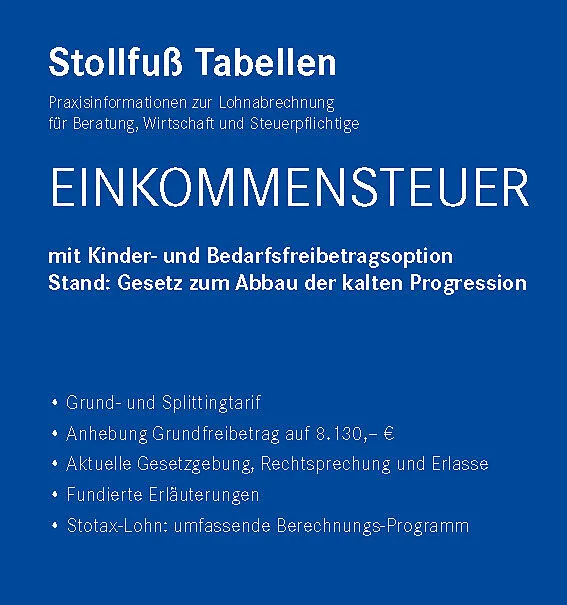 Stollfuß Tabellen

Praxisinformationen zur Lohnabrechnung
für Beratung, Wirtschaft und Steuerpflichtige

EINKOMMENSTEUER

mit Kinder- und Bedarfsfreibetragsoption
Stand: Gesetz zum Abbau der kalten Progression

• Grund- und Splittingtarif
• Anhebung Grundfreibetrag auf 8.130,– €
• Aktuelle Gesetzgebung, Rechtsprechung und Erlasse
• Fundierte Erläuterungen
• Stotax-Lohn: umfassende Berechnungs-Programm